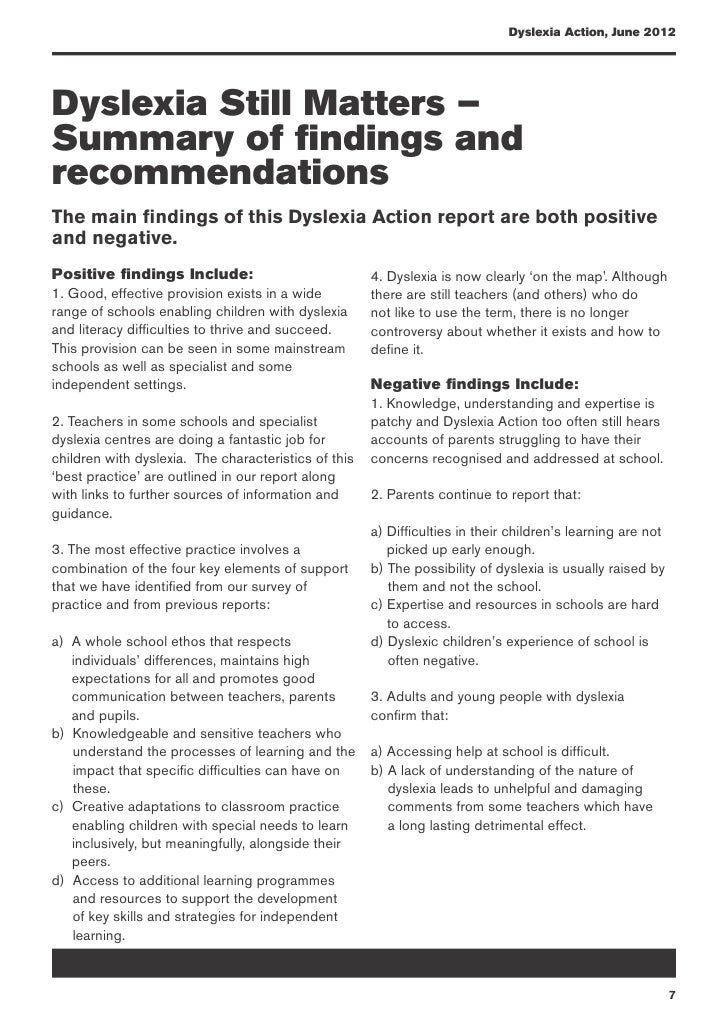 Dyslexia Action, June 2012

Dyslexia Still Matters – Summary of findings and recommendations

The main findings of this Dyslexia Action report are both positive and negative.

Positive findings Include:
1. Good, effective provision exists in a wide range of schools enabling children with dyslexia and literacy difficulties to thrive and succeed. This provision can be seen in some mainstream schools as well as specialist and some independent settings.

2. Teachers in some schools and specialist dyslexia centres are doing a fantastic job for children with dyslexia. The characteristics of this 'best practice' are outlined in our report along with links to further sources of information and guidance.

3. The most effective practice involves a combination of the four key elements of support that we have identified from our survey of practice and from previous reports:

a) A whole school ethos that respects individuals' differences, maintains high expectations for all and promotes good communication between teachers, parents and pupils.
b) Knowledgeable and sensitive teachers who understand the processes of learning and the impact that specific difficulties can have on these.
c) Creative adaptations to classroom practice enabling children with special needs to learn inclusively, but meaningfully, alongside their peers.
d) Access to additional learning programmes and resources to support the development of key skills and strategies for independent learning.

4. Dyslexia is now clearly 'on the map'. Although there are still teachers (and others) who do not like to use the term, there is no longer controversy about whether it exists and how to define it.

Negative findings Include:
1. Knowledge, understanding and expertise is patchy and Dyslexia Action too often still hears accounts of parents struggling to have their concerns recognised and addressed at school.

2. Parents continue to report that:

a) Difficulties in their children's learning are not picked up early enough.
b) The possibility of dyslexia is usually raised by them and not the school.
c) Expertise and resources in schools are hard to access.
d) Dyslexic children's experience of school is often negative.

3. Adults and young people with dyslexia confirm that:

a) Accessing help at school is difficult.
b) A lack of understanding of the nature of dyslexia leads to unhelpful and damaging comments from some teachers which have a long lasting detrimental effect.

7